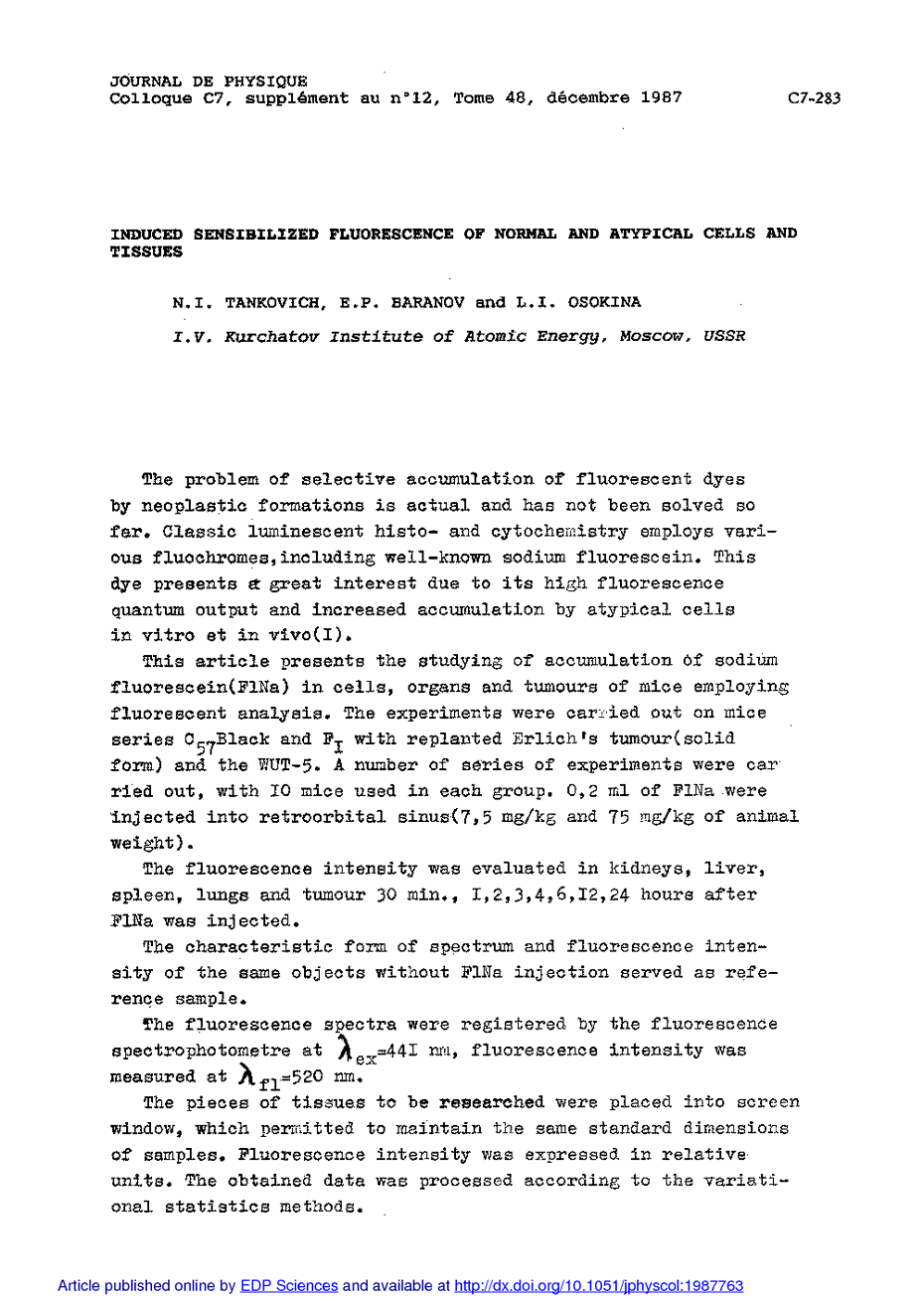 JOURNAL DE PHYSIQUE
Colloque C7, supplément au n°12, Tome 48, décembre 1987 C7-283

INDUCED SENSIBILIZED FLUORESCENCE OF NORMAL AND ATYPICAL CELLS AND TISSUES

N.I. TANKOVICH, E.P. BARANOV and L.I. OSOKINA

I.V. Kurchatov Institute of Atomic Energy, Moscow, USSR

The problem of selective accumulation of fluorescent dyes by neoplastic formations is actual and has not been solved so far. Classic luminescent histo- and cytochemistry employs various fluochromes,including well-known sodium fluorescein. This dye presents a great interest due to its high fluorescence quantum output and increased accumulation by atypical cells in vitro et in vivo(I).

This article presents the studying of accumulation of sodium fluorescein(FlNa) in cells, organs and tumours of mice employing fluorescent analysis. The experiments were carried out on mice series $C_{57}$Black and $F_I$ with replanted Erlich's tumour(solid form) and the WUT-5. A number of series of experiments were carried out, with IO mice used in each group. 0,2 ml of FlNa were injected into retroorbital sinus(7,5 mg/kg and 75 mg/kg of animal weight).

The fluorescence intensity was evaluated in kidneys, liver, spleen, lungs and tumour 30 min., I,2,3,4,6,I2,24 hours after FlNa was injected.

The characteristic form of spectrum and fluorescence intensity of the same objects without FlNa injection served as reference sample.

The fluorescence spectra were registered by the fluorescence spectrophotometre at $\lambda_{ex}$=44I nm, fluorescence intensity was measured at $\lambda_{fl}$=520 nm.

The pieces of tissues to be researched were placed into screen window, which permitted to maintain the same standard dimensions of samples. Fluorescence intensity was expressed in relative units. The obtained data was processed according to the variational statistics methods.

Article published online by EDP Sciences and available at http://dx.doi.org/10.1051/jphyscol:1987763